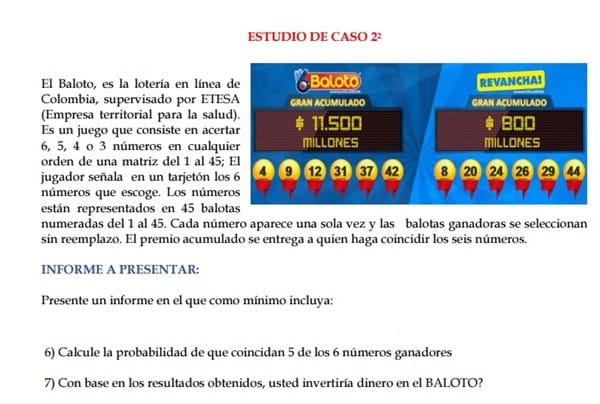 ESTUDIO DE CASO 2²

El Baloto, es la lotería en línea de Colombia, supervisado por ETESA (Empresa territorial para la salud). Es un juego que consiste en acertar 6, 5, 4 o 3 números en cualquier orden de una matriz del 1 al 45; El jugador señala en un tarjetón los 6 números que escoge. Los números están representados en 45 balotas numeradas del 1 al 45. Cada número aparece una sola vez y las balotas ganadoras se seleccionan sin reemplazo. El premio acumulado se entrega a quien haga coincidir los seis números.

Baloto
GRAN ACUMULADO
$ 11.500
MILLONES
4 9 12 31 37 42

REVANCHA!
GRAN ACUMULADO
$ 800
MILLONES
8 20 24 26 29 44

INFORME A PRESENTAR:

Presente un informe en el que como mínimo incluya:

6) Calcule la probabilidad de que coincidan 5 de los 6 números ganadores

7) Con base en los resultados obtenidos, usted invertiría dinero en el BALOTO?